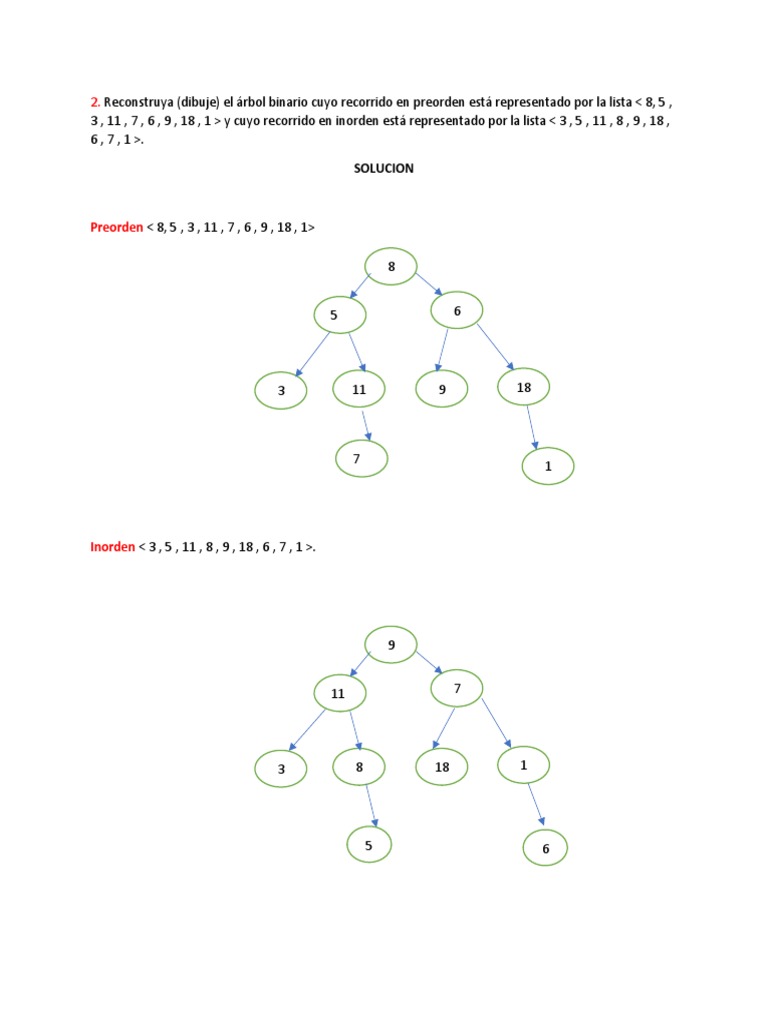 2. Reconstruya (dibuje) el árbol binario cuyo recorrido en preorden está representado por la lista < 8, 5 , 3 , 11 , 7 , 6 , 9 , 18 , 1 > y cuyo recorrido en inorden está representado por la lista < 3 , 5 , 11 , 8 , 9 , 18 , 6 , 7 , 1 >.

SOLUCION

Preorden < 8, 5 , 3 , 11 , 7 , 6 , 9 , 18 , 1>

8
5
6
3
11
9
18
7
1

Inorden < 3 , 5 , 11 , 8 , 9 , 18 , 6 , 7 , 1 >.

9
11
7
3
8
18
1
5
6